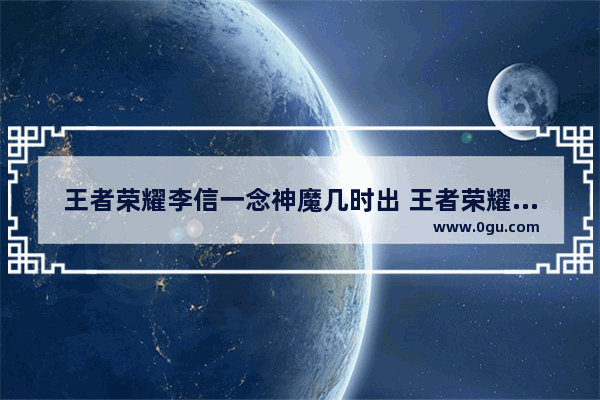 王者荣耀李信一念神魔几时出 王者荣耀...

www.0gu.com